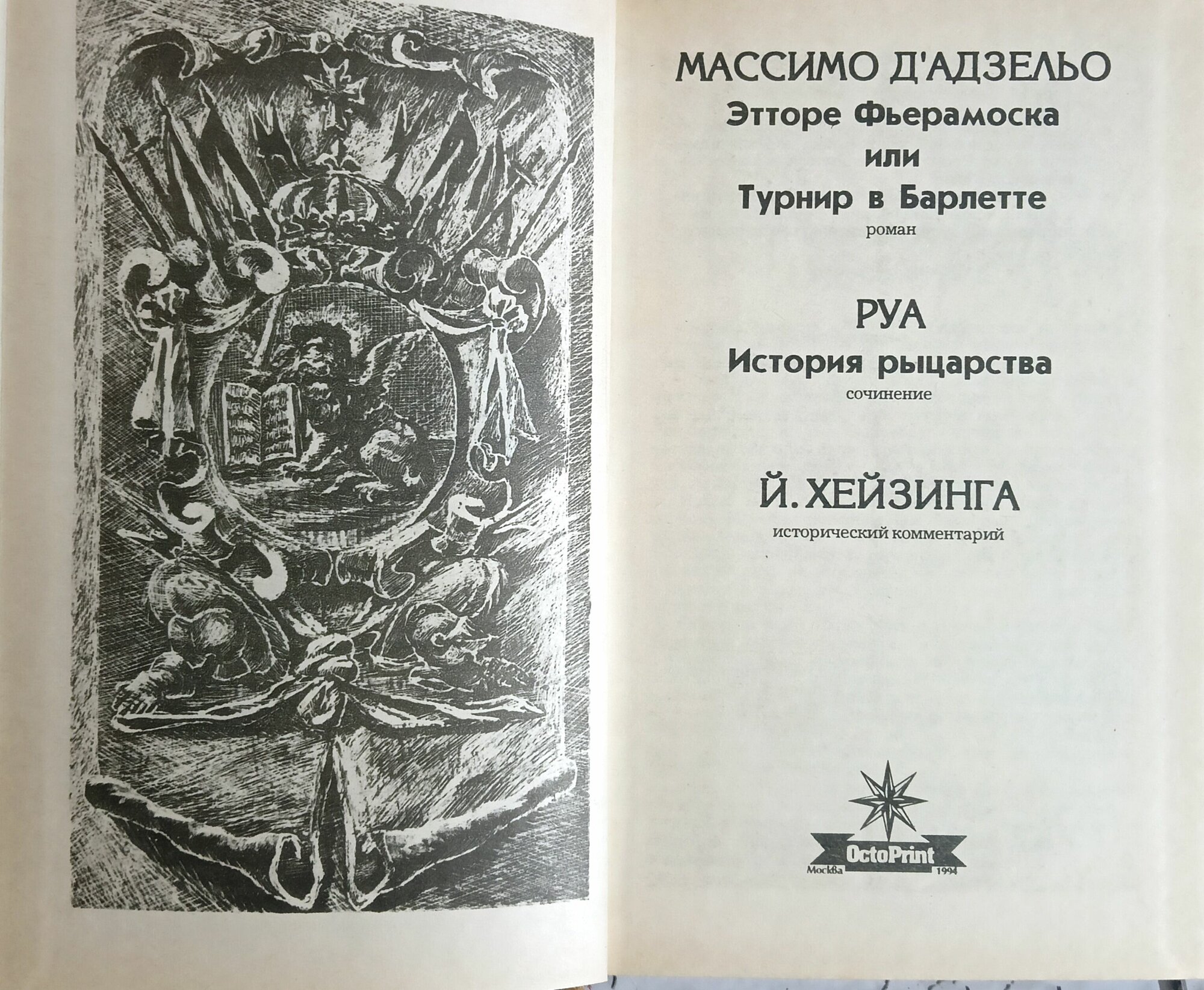 МАССИМО Д'АДЗЕЛЬО
Этторе Фьерамоска
или
Турнир в Барлетте
роман

РУА
История рыцарства
сочинение

Й. ХЕЙЗИНГА
исторический комментарий

OctoPrint
Москва 1994